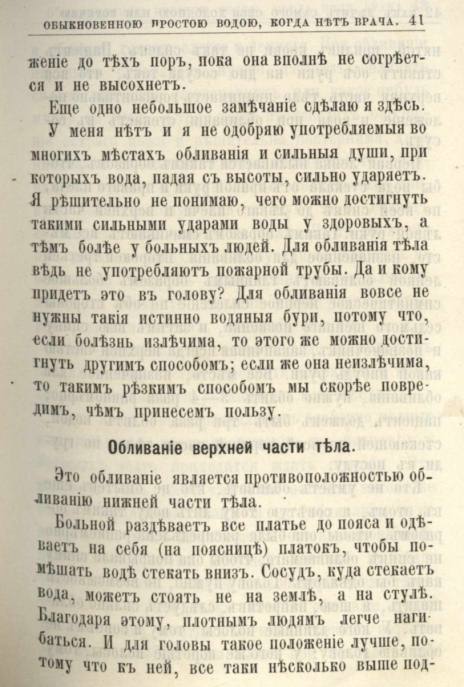 ОБЫКНОВЕННОЮ ПРОСТОЮ ВОДОЮ, КОГДА НѢТЪ ВРАЧА. 41

женіе до тѣхъ поръ, пока она вполнѣ не согрѣется и не высохнетъ.

Еще одно небольшое замѣчаніе сдѣлаю я здѣсь. У меня нѣтъ и я не одобряю употребляемыя во многихъ мѣстахъ обливанія и сильныя души, при которыхъ вода, падая съ высоты, сильно ударяетъ. Я рѣшительно не понимаю, чего можно достигнуть такими сильными ударами воды у здоровыхъ, а тѣмъ болѣе у больныхъ людей. Для обливанія тѣла вѣдь не употребляютъ пожарной трубы. Да и кому придетъ это въ голову? Для обливанія вовсе не нужны такія истинно водяныя бури, потому что, если болѣзнь излѣчима, то этого же можно достигнуть другимъ способомъ; если же она неизлѣчима, то такимъ рѣзкимъ способомъ мы скорѣе повредимъ, чѣмъ принесемъ пользу.

Обливаніе верхней части тѣла.

Это обливаніе является противоположностью обливанію нижней части тѣла.

Больной раздѣваетъ все платье до пояса и одѣваетъ на себя (на поясницѣ) платокъ, чтобы помѣшать водѣ стекать внизъ. Сосудъ, куда стекаетъ вода, можетъ стоять не на землѣ, а на стулѣ. Благодаря этому, плотнымъ людямъ легче нагибаться. И для головы такое положеніе лучше, потому что къ ней, все таки нѣсколько выше под-